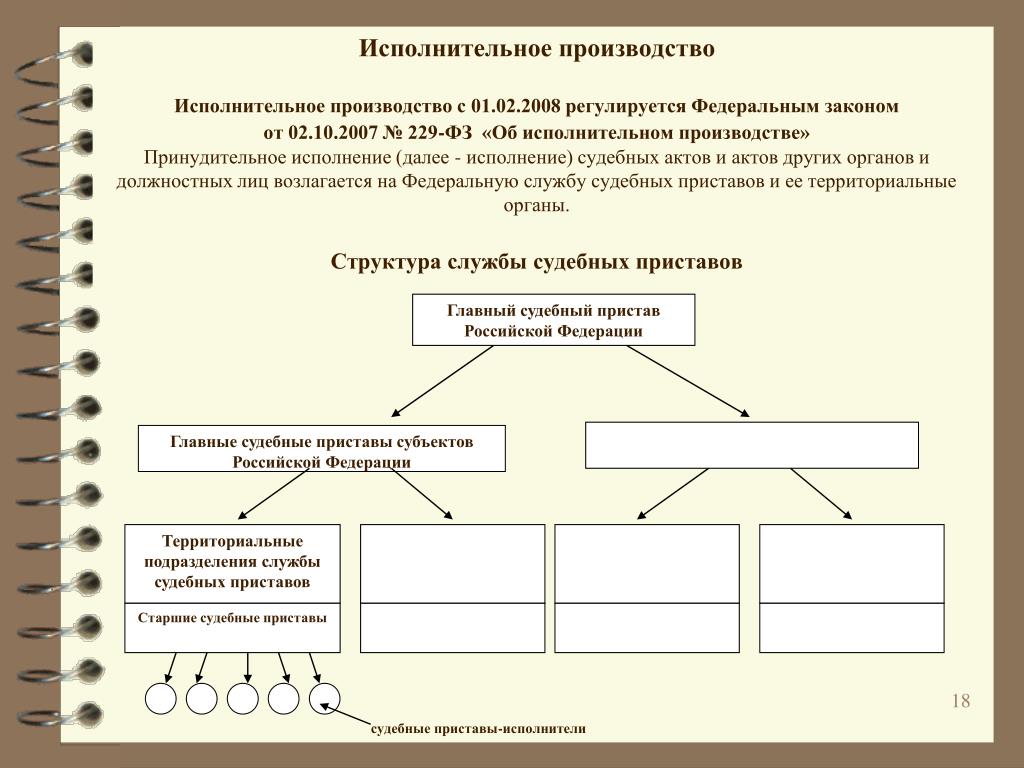 Исполнительное производство

Исполнительное производство с 01.02.2008 регулируется Федеральным законом от 02.10.2007 № 229-ФЗ «Об исполнительном производстве»

Принудительное исполнение (далее - исполнение) судебных актов и актов других органов и должностных лиц возлагается на Федеральную службу судебных приставов и ее территориальные органы.

Структура службы судебных приставов

Главный судебный пристав Российской Федерации

Главные судебные приставы субъектов Российской Федерации

Территориальные подразделения службы судебных приставов

Старшие судебные приставы

судебные приставы-исполнители

18